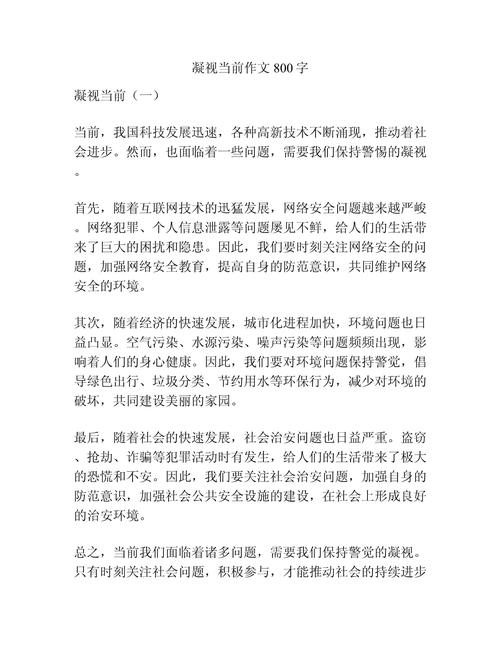 凝视当前作文 800 字

凝视当前（一）

当前，我国科技发展迅速，各种高新技术不断涌现，推动着社会进步。然而，也面临着一些问题，需要我们保持警惕的凝视。

首先，随着互联网技术的迅猛发展，网络安全问题越来越严峻。网络犯罪、个人信息泄露等问题屡见不鲜，给人们的生活带来了巨大的困扰和隐患。因此，我们要时刻关注网络安全的问题，加强网络安全教育，提高自身的防范意识，共同维护网络安全的环境。

其次，随着经济的快速发展，城市化进程加快，环境问题也日益凸显。空气污染、水源污染、噪声污染等问题频频出现，影响着人们的身心健康。因此，我们要对环境问题保持警觉，倡导绿色出行、垃圾分类、节约用水等环保行为，减少对环境的破坏，共同建设美丽的家园。

最后，随着社会的快速发展，社会治安问题也日益严重。盗窃、抢劫、诈骗等犯罪活动时有发生，给人们的生活带来了极大的恐慌和不安。因此，我们要关注社会治安问题，加强自身的防范意识，加强社会公共安全设施的建设，在社会上形成良好的治安环境。

总之，当前我们面临着诸多问题，需要我们保持警觉的凝视。只有时刻关注社会问题，积极参与，才能推动社会的持续进步